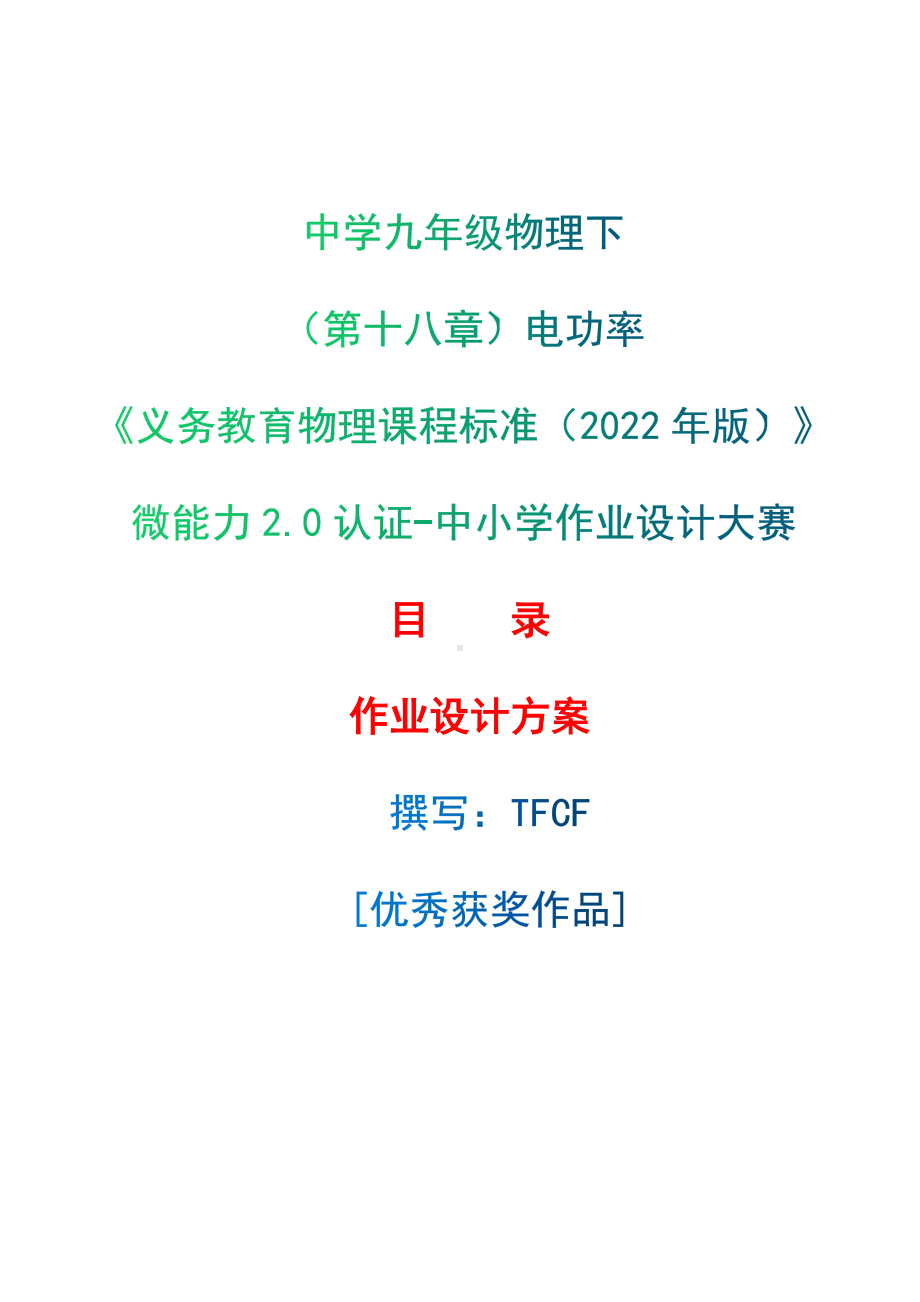 中学九年级物理下

（第十八章）电功率

《义务教育物理课程标准（2022 年版）》

微能力 2.0 认证-中小学作业设计大赛

目　　录

作业设计方案

撰写：TFCF

[优秀获奖作品]